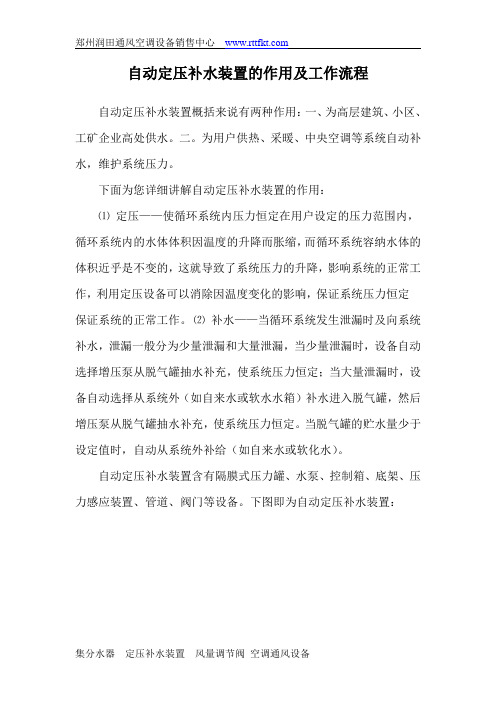 郑州润田通风空调设备销售中心 www.rttfkt.com

自动定压补水装置的作用及工作流程

自动定压补水装置概括来说有两种作用：一、为高层建筑、小区、工矿企业高处供水。二。为用户供热、采暖、中央空调等系统自动补水，维护系统压力。

下面为您详细讲解自动定压补水装置的作用：

⑴ 定压——使循环系统内压力恒定在用户设定的压力范围内，循环系统内的水体体积因温度的升降而胀缩，而循环系统容纳水体的体积近乎是不变的，这就导致了系统压力的升降，影响系统的正常工作，利用定压设备可以消除因温度变化的影响，保证系统压力恒定保证系统的正常工作。⑵ 补水——当循环系统发生泄漏时及向系统补水，泄漏一般分为少量泄漏和大量泄漏，当少量泄漏时，设备自动选择增压泵从脱气罐抽水补充，使系统压力恒定；当大量泄漏时，设备自动选择从系统外（如自来水或软水水箱）补水进入脱气罐，然后增压泵从脱气罐抽水补充，使系统压力恒定。当脱气罐的贮水量少于设定值时，自动从系统外补给（如自来水或软化水）。

自动定压补水装置含有隔膜式压力罐、水泵、控制箱、底架、压力感应装置、管道、阀门等设备。下图即为自动定压补水装置：

集分水器 定压补水装置 风量调节阀 空调通风设备